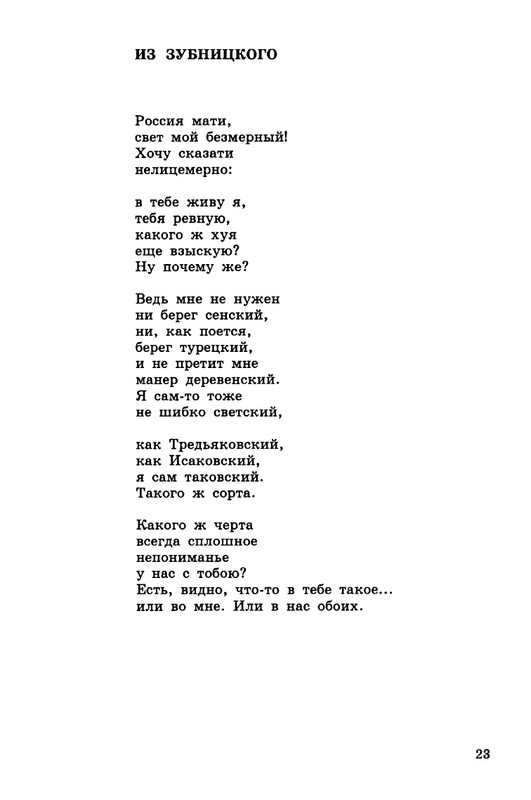 ИЗ ЗУБНИЦКОГО

Россия мати,
свет мой безмерный!
Хочу сказати
нелицемерно:

в тебе живу я,
тебя ревную,
какого ж хуя
еще взыскую?
Ну почему же?

Ведь мне не нужен
ни берег сенский,
ни, как поется,
берег турецкий,
и не претит мне
манер деревенский.
Я сам-то тоже
не шибко светский,

как Тредьяковский,
как Исаковский,
я сам таковский.
Такого ж сорта.

Какого ж черта
всегда сплошное
непониманье
у нас с тобою?
Есть, видно, что-то в тебе такое...
или во мне. Или в нас обоих.

23